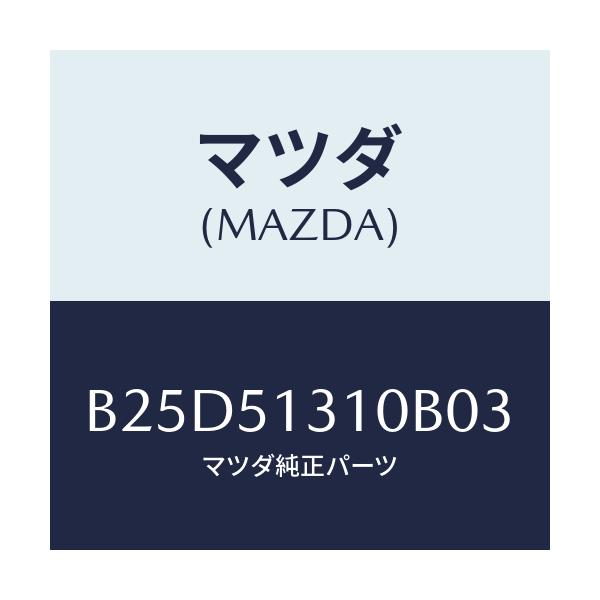 マツダ
(MAZDA)

B25D51310B03
マツダ純正パーツ